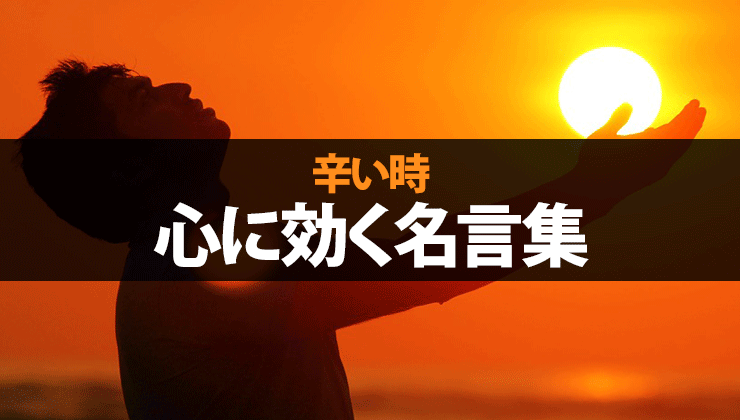 辛い時
心に効く名言集